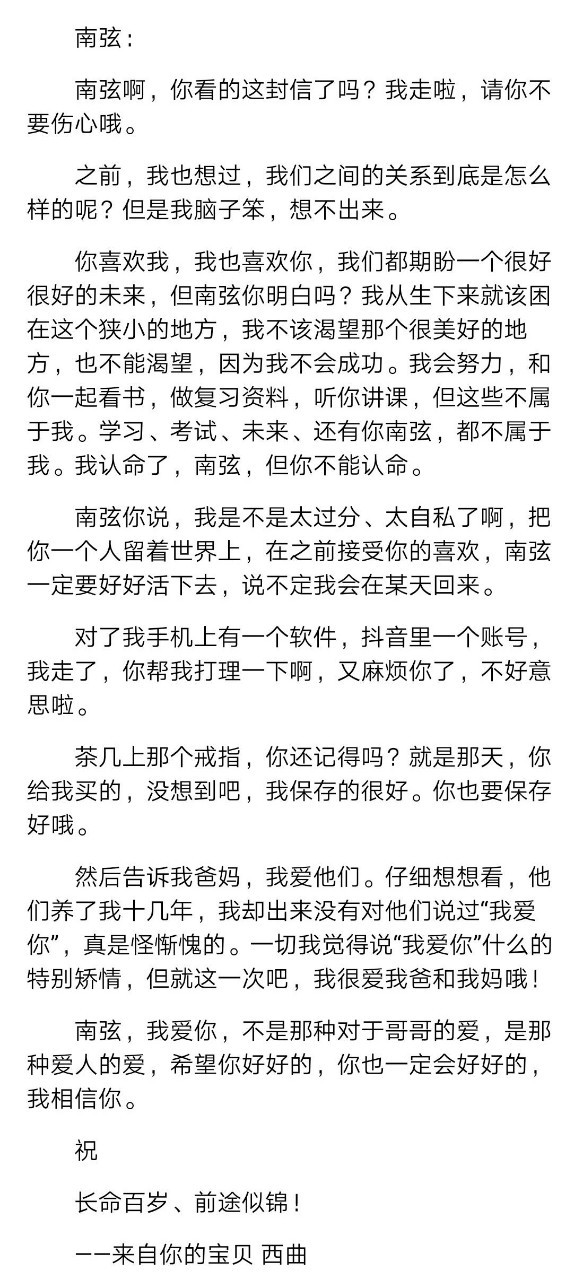 南弦：

南弦啊，你看的这封信了吗？我走啦，请你不要伤心哦。

之前，我也想过，我们之间的关系到底是怎么样的呢？但是我脑子笨，想不出来。

你喜欢我，我也喜欢你，我们都期盼一个很好很好的未来，但南弦你明白吗？我从生下来就该困在这个狭小的地方，我不该渴望那个很美好的地方，也不能渴望，因为我不会成功。我会努力，和你一起看书，做复习资料，听你讲课，但这些不属于我。学习、考试、未来、还有你南弦，都不属于我。我认命了，南弦，但你不能认命。

南弦你说，我是不是太过分、太自私了啊，把你一个人留着世界上，在之前接受你的喜欢，南弦一定要好好活下去，说不定我会在某天回来。

对了我手机上有一个软件，抖音里一个账号，我走了，你帮我打理一下啊，又麻烦你了，不好意思啦。

茶几上那个戒指，你还记得吗？就是那天，你给我买的，没想到吧，我保存的很好。你也要保存好哦。

然后告诉我爸妈，我爱他们。仔细想想看，他们养了我十几年，我却出来没有对他们说过“我爱你”，真是怪惭愧的。一切我觉得说“我爱你”什么的特别矫情，但就这一次吧，我很爱我爸和我妈哦！

南弦，我爱你，不是那种对于哥哥的爱，是那种爱人的爱，希望你好好的，你也一定会好好的，我相信你。

祝

长命百岁、前途似锦！

——来自你的宝贝 西曲